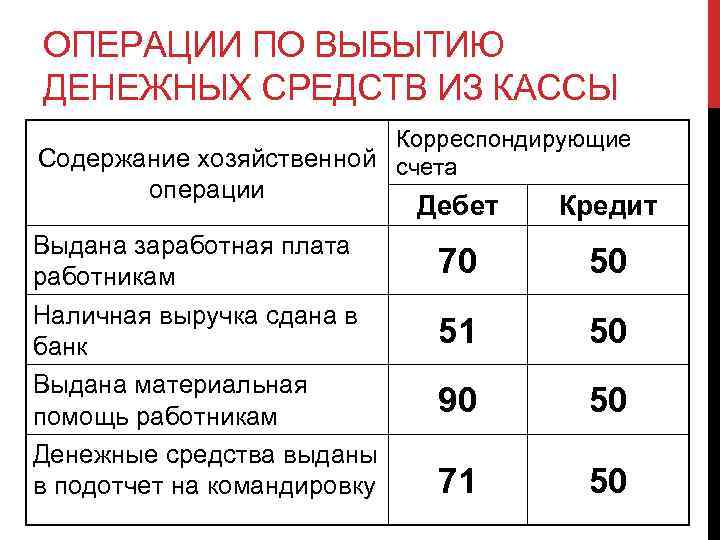 ОПЕРАЦИИ ПО ВЫБЫТИЮ ДЕНЕЖНЫХ СРЕДСТВ ИЗ КАССЫ

| Содержание хозяйственной операции | Корреспондирующие счета | |
|---|---|---|
| | Дебет | Кредит |
| Выдана заработная плата работникам | 70 | 50 |
| Наличная выручка сдана в банк | 51 | 50 |
| Выдана материальная помощь работникам | 90 | 50 |
| Денежные средства выданы в подотчет на командировку | 71 | 50 |